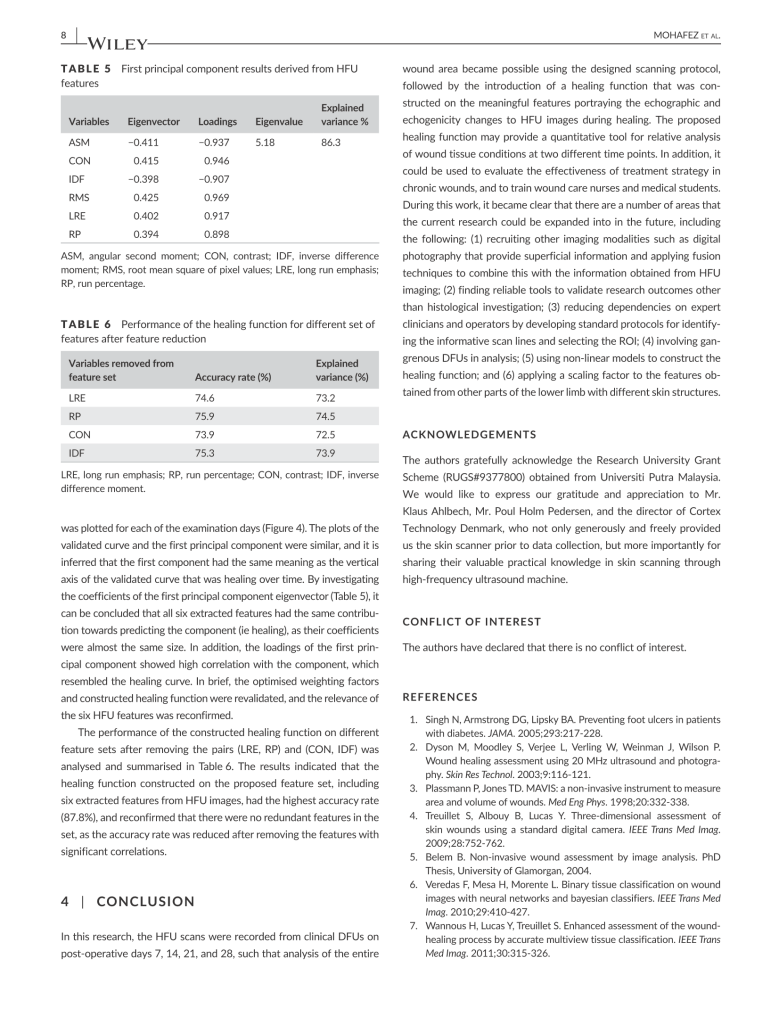 8 | WILEY

MOHAFEZ ET AL.

TABLE 5 First principal component results derived from HFU features

| Variables | Eigenvector | Loadings | Eigenvalue | Explained variance % |
|---|---|---|---|---|
| ASM | −0.411 | −0.937 | 5.18 | 86.3 |
| CON | 0.415 | 0.946 | | |
| IDF | −0.398 | −0.907 | | |
| RMS | 0.425 | 0.969 | | |
| LRE | 0.402 | 0.917 | | |
| RP | 0.394 | 0.898 | | |

ASM, angular second moment; CON, contrast; IDF, inverse difference moment; RMS, root mean square of pixel values; LRE, long run emphasis; RP, run percentage.

TABLE 6 Performance of the healing function for different set of features after feature reduction

| Variables removed from feature set | Accuracy rate (%) | Explained variance (%) |
|---|---|---|
| LRE | 74.6 | 73.2 |
| RP | 75.9 | 74.5 |
| CON | 73.9 | 72.5 |
| IDF | 75.3 | 73.9 |

LRE, long run emphasis; RP, run percentage; CON, contrast; IDF, inverse difference moment.

was plotted for each of the examination days (Figure 4). The plots of the validated curve and the first principal component were similar, and it is inferred that the first component had the same meaning as the vertical axis of the validated curve that was healing over time. By investigating the coefficients of the first principal component eigenvector (Table 5), it can be concluded that all six extracted features had the same contribution towards predicting the component (ie healing), as their coefficients were almost the same size. In addition, the loadings of the first principal component showed high correlation with the component, which resembled the healing curve. In brief, the optimised weighting factors and constructed healing function were revalidated, and the relevance of the six HFU features was reconfirmed.

The performance of the constructed healing function on different feature sets after removing the pairs (LRE, RP) and (CON, IDF) was analysed and summarised in Table 6. The results indicated that the healing function constructed on the proposed feature set, including six extracted features from HFU images, had the highest accuracy rate (87.8%), and reconfirmed that there were no redundant features in the set, as the accuracy rate was reduced after removing the features with significant correlations.

4 | CONCLUSION

In this research, the HFU scans were recorded from clinical DFUs on post-operative days 7, 14, 21, and 28, such that analysis of the entire wound area became possible using the designed scanning protocol, followed by the introduction of a healing function that was constructed on the meaningful features portraying the echographic and echogenicity changes to HFU images during healing. The proposed healing function may provide a quantitative tool for relative analysis of wound tissue conditions at two different time points. In addition, it could be used to evaluate the effectiveness of treatment strategy in chronic wounds, and to train wound care nurses and medical students. During this work, it became clear that there are a number of areas that the current research could be expanded into in the future, including the following: (1) recruiting other imaging modalities such as digital photography that provide superficial information and applying fusion techniques to combine this with the information obtained from HFU imaging; (2) finding reliable tools to validate research outcomes other than histological investigation; (3) reducing dependencies on expert clinicians and operators by developing standard protocols for identifying the informative scan lines and selecting the ROI; (4) involving gangrenous DFUs in analysis; (5) using non-linear models to construct the healing function; and (6) applying a scaling factor to the features obtained from other parts of the lower limb with different skin structures.

ACKNOWLEDGEMENTS

The authors gratefully acknowledge the Research University Grant Scheme (RUGS#9377800) obtained from Universiti Putra Malaysia. We would like to express our gratitude and appreciation to Mr. Klaus Ahlbech, Mr. Poul Holm Pedersen, and the director of Cortex Technology Denmark, who not only generously and freely provided us the skin scanner prior to data collection, but more importantly for sharing their valuable practical knowledge in skin scanning through high-frequency ultrasound machine.

CONFLICT OF INTEREST

The authors have declared that there is no conflict of interest.

REFERENCES

1. Singh N, Armstrong DG, Lipsky BA. Preventing foot ulcers in patients with diabetes. JAMA. 2005;293:217-228.
2. Dyson M, Moodley S, Verjee L, Verling W, Weinman J, Wilson P. Wound healing assessment using 20 MHz ultrasound and photography. Skin Res Technol. 2003;9:116-121.
3. Plassmann P, Jones TD. MAVIS: a non-invasive instrument to measure area and volume of wounds. Med Eng Phys. 1998;20:332-338.
4. Treuillet S, Albouy B, Lucas Y. Three-dimensional assessment of skin wounds using a standard digital camera. IEEE Trans Med Imag. 2009;28:752-762.
5. Belem B. Non-invasive wound assessment by image analysis. PhD Thesis, University of Glamorgan, 2004.
6. Veredas F, Mesa H, Morente L. Binary tissue classification on wound images with neural networks and bayesian classifiers. IEEE Trans Med Imag. 2010;29:410-427.
7. Wannous H, Lucas Y, Treuillet S. Enhanced assessment of the wound-healing process by accurate multiview tissue classification. IEEE Trans Med Imag. 2011;30:315-326.